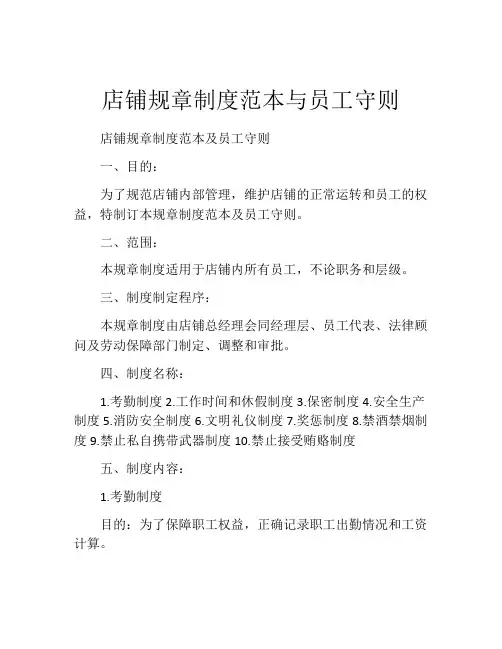 店铺规章制度范本与员工守则

店铺规章制度范本及员工守则

一、目的：

为了规范店铺内部管理，维护店铺的正常运转和员工的权益，特制订本规章制度范本及员工守则。

二、范围：

本规章制度适用于店铺内所有员工，不论职务和层级。

三、制度制定程序：

本规章制度由店铺总经理会同经理层、员工代表、法律顾问及劳动保障部门制定、调整和审批。

四、制度名称：

1.考勤制度 2.工作时间和休假制度 3.保密制度 4.安全生产制度 5.消防安全制度 6.文明礼仪制度 7.奖惩制度 8.禁酒禁烟制度 9.禁止私自携带武器制度 10.禁止接受贿赂制度

五、制度内容：

1.考勤制度

目的：为了保障职工权益，正确记录职工出勤情况和工资计算。